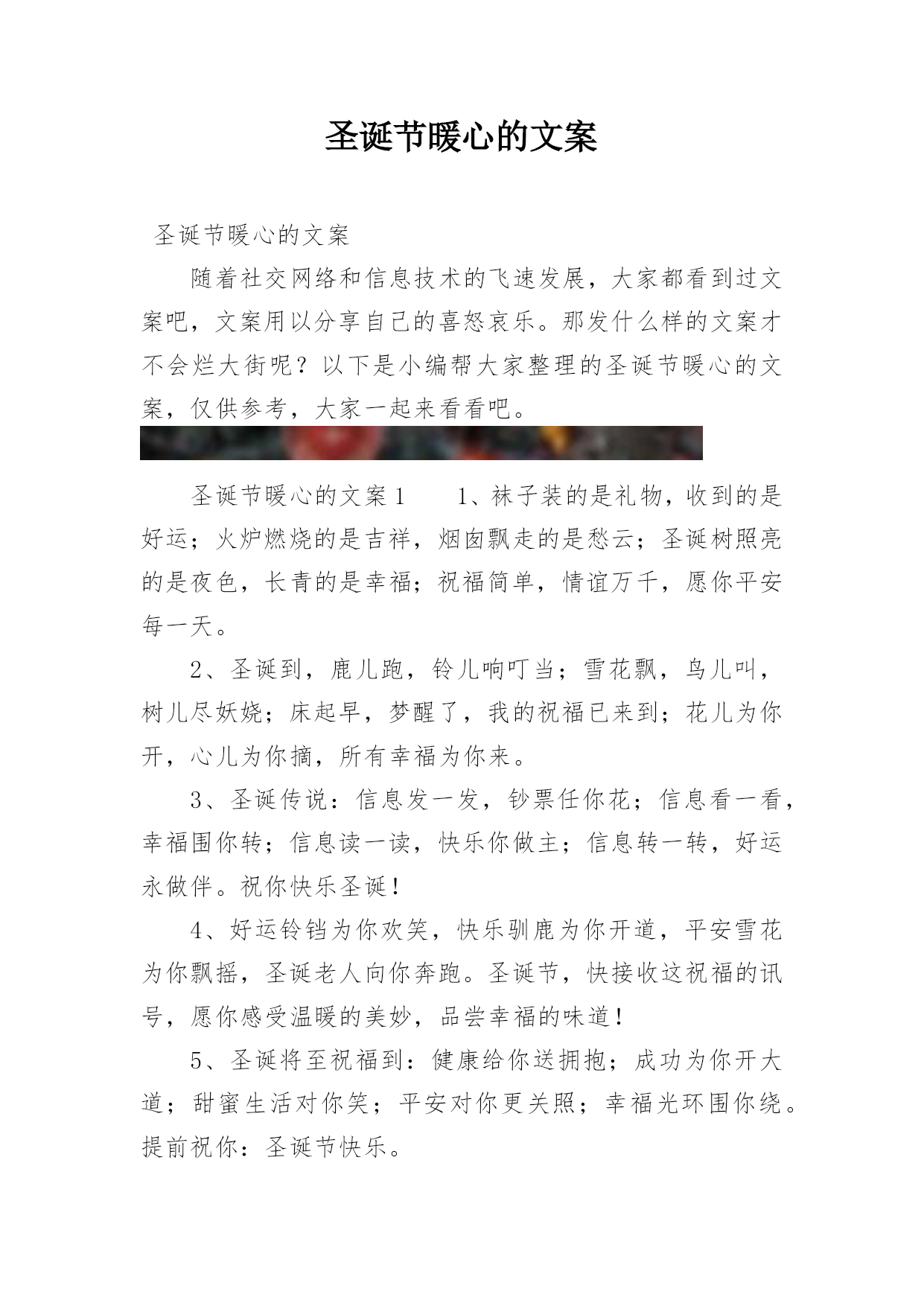 圣诞节暖心的文案

圣诞节暖心的文案

随着社交网络和信息技术的飞速发展，大家都看到过文案吧，文案用以分享自己的喜怒哀乐。那发什么样的文案才不会烂大街呢？以下是小编帮大家整理的圣诞节暖心的文案，仅供参考，大家一起来看看吧。

圣诞节暖心的文案1　　1、袜子装的是礼物，收到的是好运；火炉燃烧的是吉祥，烟囱飘走的是愁云；圣诞树照亮的是夜色，长青的是幸福；祝福简单，情谊万千，愿你平安每一天。

2、圣诞到，鹿儿跑，铃儿响叮当；雪花飘，鸟儿叫，树儿尽妖娆；床起早，梦醒了，我的祝福已来到；花儿为你开，心儿为你摘，所有幸福为你来。

3、圣诞传说：信息发一发，钞票任你花；信息看一看，幸福围你转；信息读一读，快乐你做主；信息转一转，好运永做伴。祝你快乐圣诞！

4、好运铃铛为你欢笑，快乐驯鹿为你开道，平安雪花为你飘摇，圣诞老人向你奔跑。圣诞节，快接收这祝福的讯号，愿你感受温暖的美妙，品尝幸福的味道！

5、圣诞将至祝福到：健康给你送拥抱；成功为你开大道；甜蜜生活对你笑；平安对你更关照；幸福光环围你绕。提前祝你：圣诞节快乐。